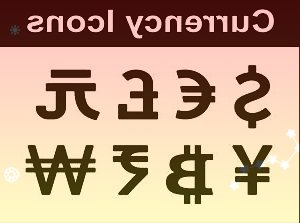 Currency Icons

$ € £ 元

¥ ₿ ₹ ₩